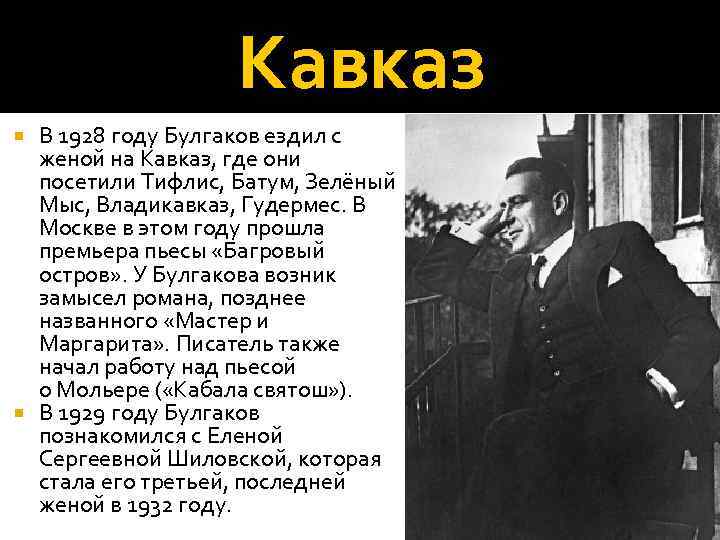 Кавказ

В 1928 году Булгаков ездил с женой на Кавказ, где они посетили Тифлис, Батум, Зелёный Мыс, Владикавказ, Гудермес. В Москве в этом году прошла премьера пьесы «Багровый остров». У Булгакова возник замысел романа, позднее названного «Мастер и Маргарита». Писатель также начал работу над пьесой о Мольере («Кабала святош»).

В 1929 году Булгаков познакомился с Еленой Сергеевной Шиловской, которая стала его третьей, последней женой в 1932 году.